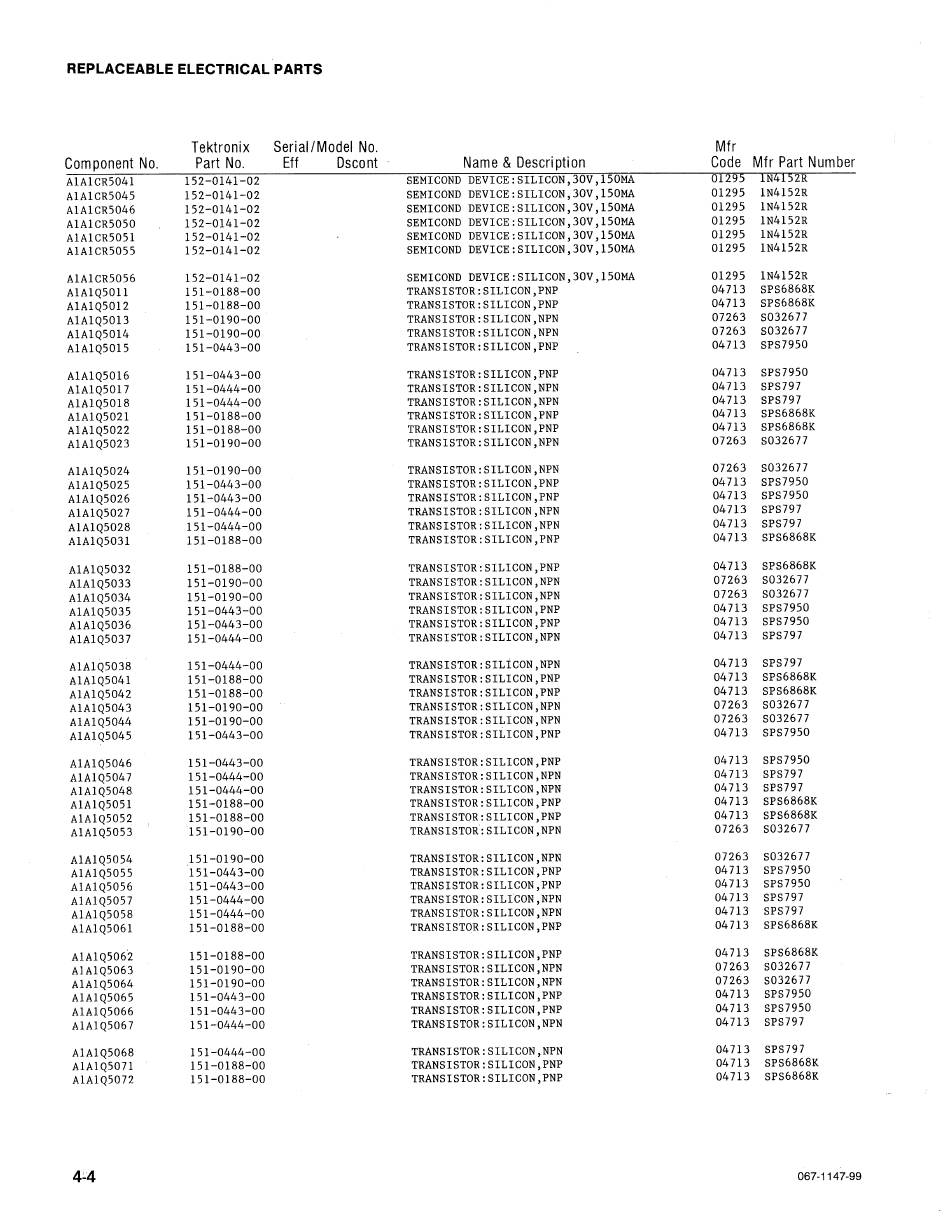 REPLACEABLE ELECTRICAL PARTS

| Component No. | Tektronix Part No. | Serial/Model No. Eff | Dscont | Name & Description | Mfr Code | Mfr Part Number |
|---|---|---|---|---|---|---|
| A1A1CR5041 | 152-0141-02 | | | SEMICOND DEVICE:SILICON,30V,150MA | 01295 | 1N4152R |
| A1A1CR5045 | 152-0141-02 | | | SEMICOND DEVICE:SILICON,30V,150MA | 01295 | 1N4152R |
| A1A1CR5046 | 152-0141-02 | | | SEMICOND DEVICE:SILICON,30V,150MA | 01295 | 1N4152R |
| A1A1CR5050 | 152-0141-02 | | | SEMICOND DEVICE:SILICON,30V,150MA | 01295 | 1N4152R |
| A1A1CR5051 | 152-0141-02 | | | SEMICOND DEVICE:SILICON,30V,150MA | 01295 | 1N4152R |
| A1A1CR5055 | 152-0141-02 | | | SEMICOND DEVICE:SILICON,30V,150MA | 01295 | 1N4152R |
| A1A1CR5056 | 152-0141-02 | | | SEMICOND DEVICE:SILICON,30V,150MA | 01295 | 1N4152R |
| A1A1Q5011 | 151-0188-00 | | | TRANSISTOR:SILICON,PNP | 04713 | SPS6868K |
| A1A1Q5012 | 151-0188-00 | | | TRANSISTOR:SILICON,PNP | 04713 | SPS6868K |
| A1A1Q5013 | 151-0190-00 | | | TRANSISTOR:SILICON,NPN | 07263 | S032677 |
| A1A1Q5014 | 151-0190-00 | | | TRANSISTOR:SILICON,NPN | 07263 | S032677 |
| A1A1Q5015 | 151-0443-00 | | | TRANSISTOR:SILICON,PNP | 04713 | SPS7950 |
| A1A1Q5016 | 151-0443-00 | | | TRANSISTOR:SILICON,PNP | 04713 | SPS7950 |
| A1A1Q5017 | 151-0444-00 | | | TRANSISTOR:SILICON,NPN | 04713 | SPS797 |
| A1A1Q5018 | 151-0444-00 | | | TRANSISTOR:SILICON,NPN | 04713 | SPS797 |
| A1A1Q5021 | 151-0188-00 | | | TRANSISTOR:SILICON,PNP | 04713 | SPS6868K |
| A1A1Q5022 | 151-0188-00 | | | TRANSISTOR:SILICON,PNP | 04713 | SPS6868K |
| A1A1Q5023 | 151-0190-00 | | | TRANSISTOR:SILICON,NPN | 07263 | S032677 |
| A1A1Q5024 | 151-0190-00 | | | TRANSISTOR:SILICON,NPN | 07263 | S032677 |
| A1A1Q5025 | 151-0443-00 | | | TRANSISTOR:SILICON,PNP | 04713 | SPS7950 |
| A1A1Q5026 | 151-0443-00 | | | TRANSISTOR:SILICON,PNP | 04713 | SPS7950 |
| A1A1Q5027 | 151-0444-00 | | | TRANSISTOR:SILICON,NPN | 04713 | SPS797 |
| A1A1Q5028 | 151-0444-00 | | | TRANSISTOR:SILICON,NPN | 04713 | SPS797 |
| A1A1Q5031 | 151-0188-00 | | | TRANSISTOR:SILICON,PNP | 04713 | SPS6868K |
| A1A1Q5032 | 151-0188-00 | | | TRANSISTOR:SILICON,PNP | 04713 | SPS6868K |
| A1A1Q5033 | 151-0190-00 | | | TRANSISTOR:SILICON,NPN | 07263 | S032677 |
| A1A1Q5034 | 151-0190-00 | | | TRANSISTOR:SILICON,NPN | 07263 | S032677 |
| A1A1Q5035 | 151-0443-00 | | | TRANSISTOR:SILICON,PNP | 04713 | SPS7950 |
| A1A1Q5036 | 151-0443-00 | | | TRANSISTOR:SILICON,PNP | 04713 | SPS7950 |
| A1A1Q5037 | 151-0444-00 | | | TRANSISTOR:SILICON,NPN | 04713 | SPS797 |
| A1A1Q5038 | 151-0444-00 | | | TRANSISTOR:SILICON,NPN | 04713 | SPS797 |
| A1A1Q5041 | 151-0188-00 | | | TRANSISTOR:SILICON,PNP | 04713 | SPS6868K |
| A1A1Q5042 | 151-0188-00 | | | TRANSISTOR:SILICON,PNP | 04713 | SPS6868K |
| A1A1Q5043 | 151-0190-00 | | | TRANSISTOR:SILICON,NPN | 07263 | S032677 |
| A1A1Q5044 | 151-0190-00 | | | TRANSISTOR:SILICON,NPN | 07263 | S032677 |
| A1A1Q5045 | 151-0443-00 | | | TRANSISTOR:SILICON,PNP | 04713 | SPS7950 |
| A1A1Q5046 | 151-0443-00 | | | TRANSISTOR:SILICON,PNP | 04713 | SPS7950 |
| A1A1Q5047 | 151-0444-00 | | | TRANSISTOR:SILICON,NPN | 04713 | SPS797 |
| A1A1Q5048 | 151-0444-00 | | | TRANSISTOR:SILICON,NPN | 04713 | SPS797 |
| A1A1Q5051 | 151-0188-00 | | | TRANSISTOR:SILICON,PNP | 04713 | SPS6868K |
| A1A1Q5052 | 151-0188-00 | | | TRANSISTOR:SILICON,PNP | 04713 | SPS6868K |
| A1A1Q5053 | 151-0190-00 | | | TRANSISTOR:SILICON,NPN | 07263 | S032677 |
| A1A1Q5054 | 151-0190-00 | | | TRANSISTOR:SILICON,NPN | 07263 | S032677 |
| A1A1Q5055 | 151-0443-00 | | | TRANSISTOR:SILICON,PNP | 04713 | SPS7950 |
| A1A1Q5056 | 151-0443-00 | | | TRANSISTOR:SILICON,PNP | 04713 | SPS7950 |
| A1A1Q5057 | 151-0444-00 | | | TRANSISTOR:SILICON,NPN | 04713 | SPS797 |
| A1A1Q5058 | 151-0444-00 | | | TRANSISTOR:SILICON,NPN | 04713 | SPS797 |
| A1A1Q5061 | 151-0188-00 | | | TRANSISTOR:SILICON,PNP | 04713 | SPS6868K |
| A1A1Q5062 | 151-0188-00 | | | TRANSISTOR:SILICON,PNP | 04713 | SPS6868K |
| A1A1Q5063 | 151-0190-00 | | | TRANSISTOR:SILICON,NPN | 07263 | S032677 |
| A1A1Q5064 | 151-0190-00 | | | TRANSISTOR:SILICON,NPN | 07263 | S032677 |
| A1A1Q5065 | 151-0443-00 | | | TRANSISTOR:SILICON,PNP | 04713 | SPS7950 |
| A1A1Q5066 | 151-0443-00 | | | TRANSISTOR:SILICON,PNP | 04713 | SPS7950 |
| A1A1Q5067 | 151-0444-00 | | | TRANSISTOR:SILICON,NPN | 04713 | SPS797 |
| A1A1Q5068 | 151-0444-00 | | | TRANSISTOR:SILICON,NPN | 04713 | SPS797 |
| A1A1Q5071 | 151-0188-00 | | | TRANSISTOR:SILICON,PNP | 04713 | SPS6868K |
| A1A1Q5072 | 151-0188-00 | | | TRANSISTOR:SILICON,PNP | 04713 | SPS6868K |

4-4

067-1147-99